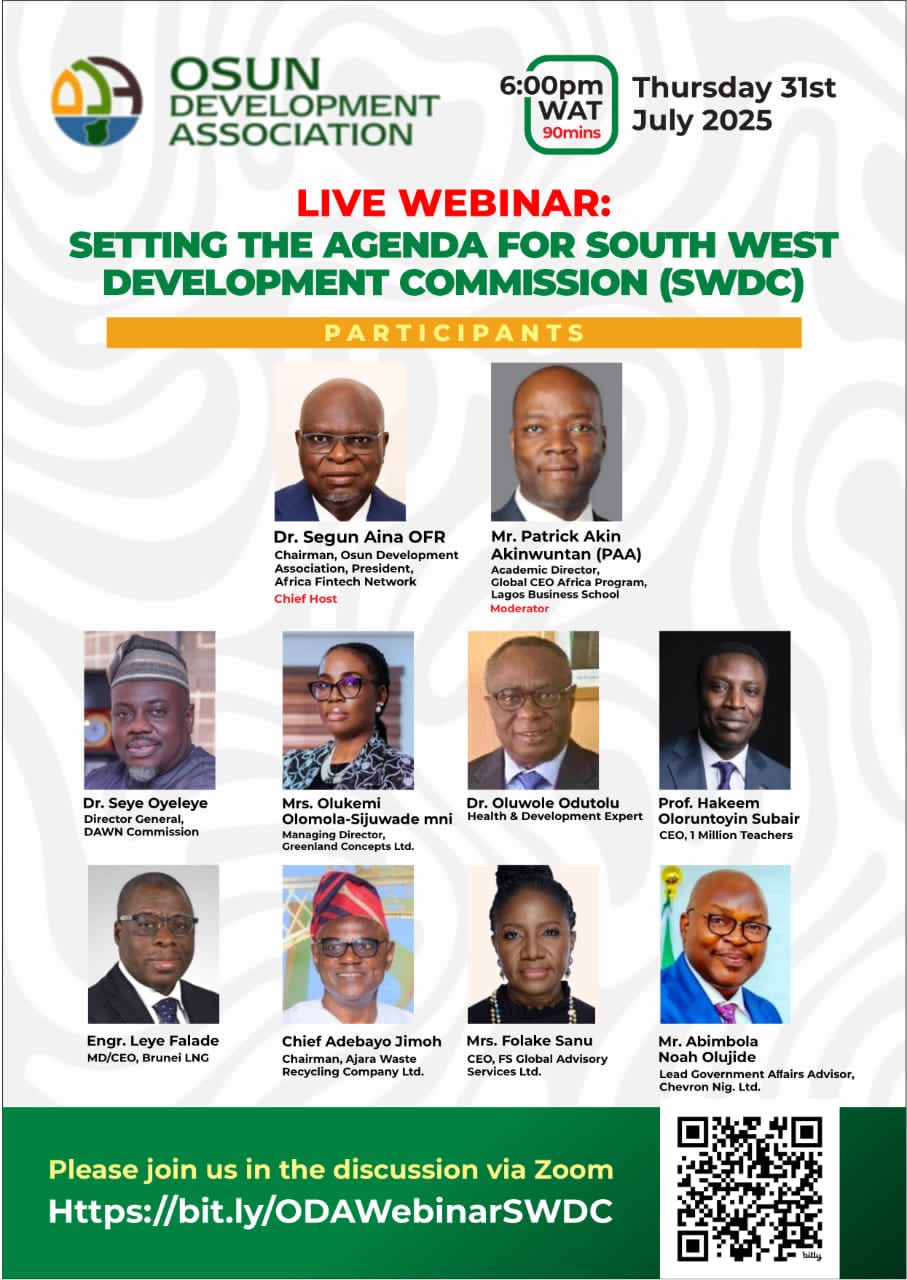 OSUN DEVELOPMENT ASSOCIATION

6:00pm WAT 90mins

Thursday 31st July 2025

LIVE WEBINAR:
SETTING THE AGENDA FOR SOUTH WEST DEVELOPMENT COMMISSION (SWDC)

PARTICIPANTS

Dr. Segun Aina OFR
Chairman, Osun Development Association, President, Africa Fintech Network
Chief Host

Mr. Patrick Akin Akinwuntan (PAA)
Academic Director, Global CEO Africa Program, Lagos Business School
Moderator

Dr. Seye Oyeleye
Director General, DAWN Commission

Mrs. Olukemi Olomola-Sijuwade mni
Managing Director, Greenland Concepts Ltd.

Dr. Oluwole Odutolu
Health & Development Expert

Prof. Hakeem Oloruntoyin Subair
CEO, 1 Million Teachers

Engr. Leye Falade
MD/CEO, Brunei LNG

Chief Adebayo Jimoh
Chairman, Ajara Waste Recycling Company Ltd.

Mrs. Folake Sanu
CEO, FS Global Advisory Services Ltd.

Mr. Abimbola Noah Olujide
Lead Government Affairs Advisor, Chevron Nig. Ltd.

Please join us in the discussion via Zoom
Https://bit.ly/ODAWebinarSWDC

bitly